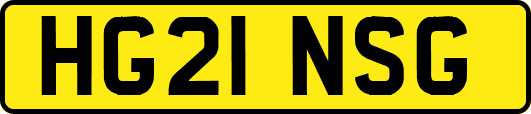 HG21 NSG